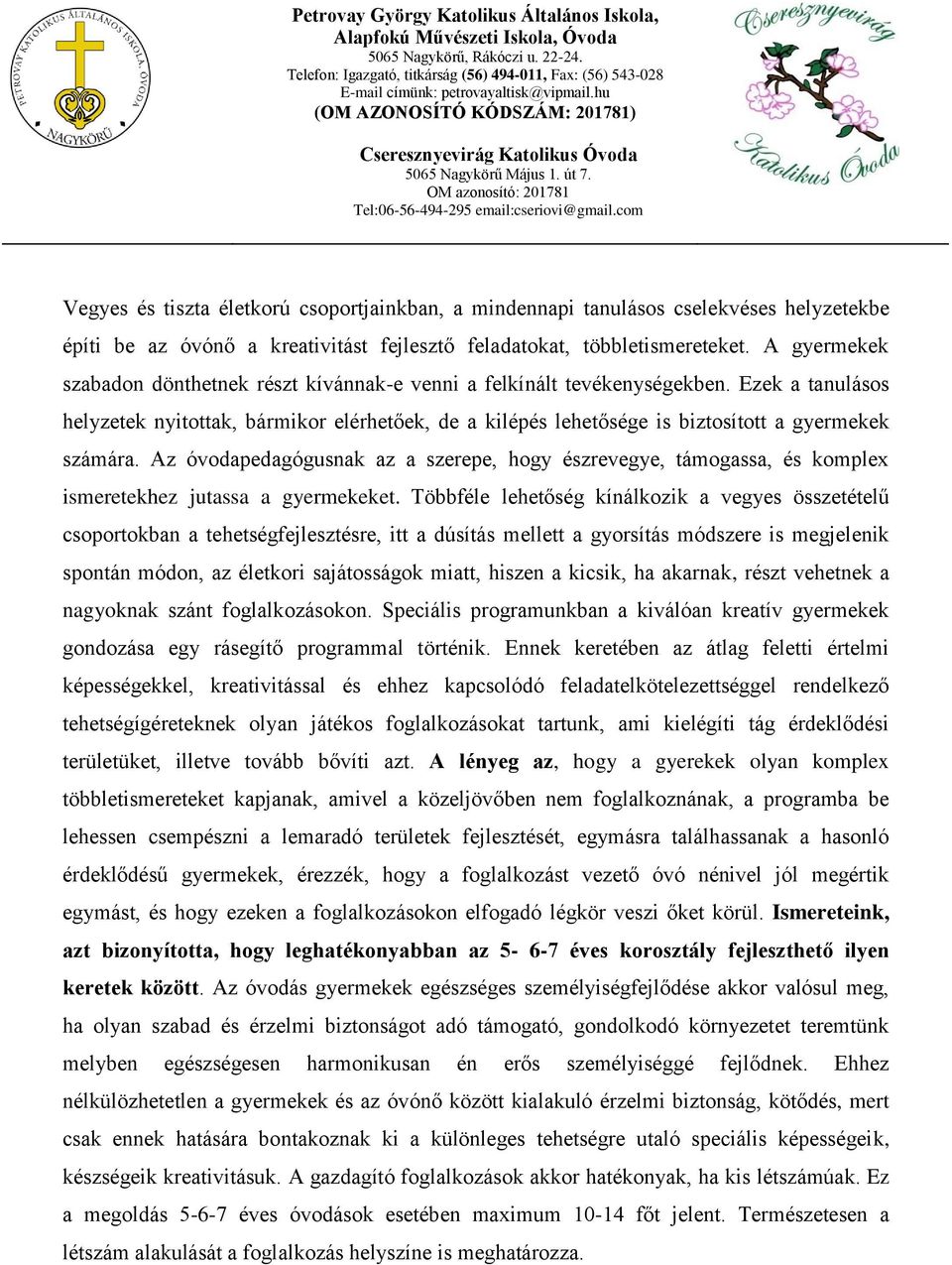 PETROVAY KATOLIKUS ÁLTALÁNOS ISKOLA, ÓVODA
NAGYKÖRŰ

Petrovay György Katolikus Általános Iskola,
Alapfokú Művészeti Iskola, Óvoda
5065 Nagykörű, Rákóczi u. 22-24.
Telefon: Igazgató, titkárság (56) 494-011, Fax: (56) 543-028
E-mail címünk: petrovayaltisk@vipmail.hu
(OM AZONOSÍTÓ KÓDSZÁM: 201781)

Cseresznyevirág Katolikus Óvoda
5065 Nagykörű Május 1. út 7.
OM azonosító: 201781
Tel:06-56-494-295 email:cseriovi@gmail.com

Cseresznyevirág
Katolikus Óvoda

Vegyes és tiszta életkorú csoportjainkban, a mindennapi tanulásos cselekvéses helyzetekbe építi be az óvónő a kreativitást fejlesztő feladatokat, többletismereteket. A gyermekek szabadon dönthetnek részt kívánnak-e venni a felkínált tevékenységekben. Ezek a tanulásos helyzetek nyitottak, bármikor elérhetőek, de a kilépés lehetősége is biztosított a gyermekek számára. Az óvodapedagógusnak az a szerepe, hogy észrevegye, támogassa, és komplex ismeretekhez jutassa a gyermekeket. Többféle lehetőség kínálkozik a vegyes összetételű csoportokban a tehetségfejlesztésre, itt a dúsítás mellett a gyorsítás módszere is megjelenik spontán módon, az életkori sajátosságok miatt, hiszen a kicsik, ha akarnak, részt vehetnek a nagyoknak szánt foglalkozásokon. Speciális programunkban a kiválóan kreatív gyermekek gondozása egy rásegítő programmal történik. Ennek keretében az átlag feletti értelmi képességekkel, kreativitással és ehhez kapcsolódó feladatelkötelezettséggel rendelkező tehetségígéreteknek olyan játékos foglalkozásokat tartunk, ami kielégíti tág érdeklődési területüket, illetve tovább bővíti azt. A lényeg az, hogy a gyerekek olyan komplex többletismereteket kapjanak, amivel a közeljövőben nem foglalkoznának, a programba be lehessen csempészni a lemaradó területek fejlesztését, egymásra találhassanak a hasonló érdeklődésű gyermekek, érezzék, hogy a foglalkozást vezető óvó nénivel jól megértik egymást, és hogy ezeken a foglalkozásokon elfogadó légkör veszi őket körül. Ismereteink, azt bizonyította, hogy leghatékonyabban az 5- 6-7 éves korosztály fejleszthető ilyen keretek között. Az óvodás gyermekek egészséges személyiségfejlődése akkor valósul meg, ha olyan szabad és érzelmi biztonságot adó támogató, gondolkodó környezetet teremtünk melyben egészségesen harmonikusan én erős személyiséggé fejlődnek. Ehhez nélkülözhetetlen a gyermekek és az óvónő között kialakuló érzelmi biztonság, kötődés, mert csak ennek hatására bontakoznak ki a különleges tehetségre utaló speciális képességeik, készségeik kreativitásuk. A gazdagító foglalkozások akkor hatékonyak, ha kis létszámúak. Ez a megoldás 5-6-7 éves óvodások esetében maximum 10-14 főt jelent. Természetesen a létszám alakulását a foglalkozás helyszíne is meghatározza.